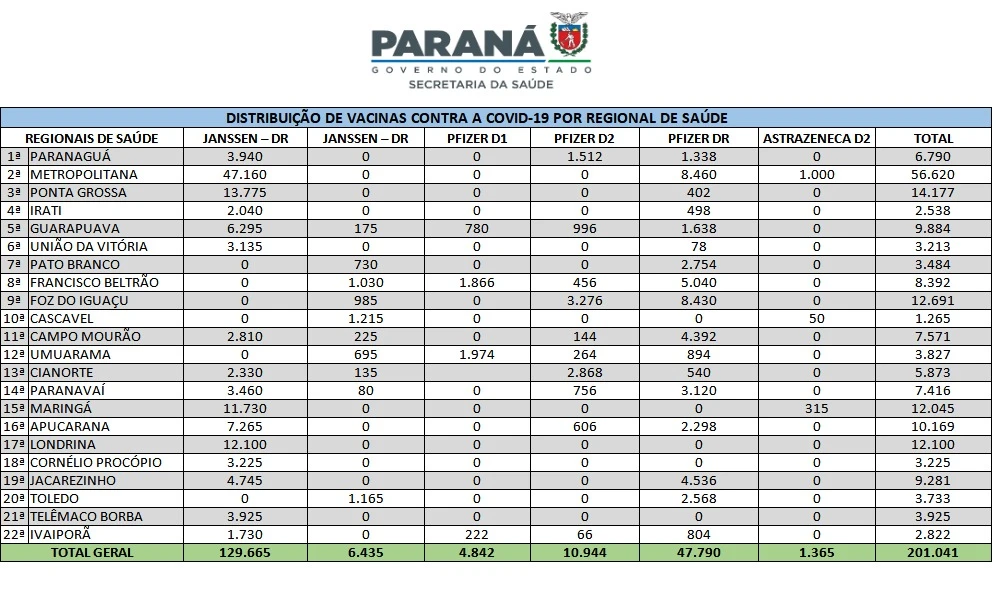 PARANÁ
GOVERNO DO ESTADO
SECRETARIA DA SAÚDE

DISTRIBUIÇÃO DE VACINAS CONTRA A COVID-19 POR REGIONAL DE SAÚDE

| REGIONAIS DE SAÚDE | JANSSEN – DR | JANSSEN – DR | PFIZER D1 | PFIZER D2 | PFIZER DR | ASTRAZENECA D2 | TOTAL |
|---|---|---|---|---|---|---|---|
| 1ª PARANAGUÁ | 3.940 | 0 | 0 | 1.512 | 1.338 | 0 | 6.790 |
| 2ª METROPOLITANA | 47.160 | 0 | 0 | 0 | 8.460 | 1.000 | 56.620 |
| 3ª PONTA GROSSA | 13.775 | 0 | 0 | 0 | 402 | 0 | 14.177 |
| 4ª IRATI | 2.040 | 0 | 0 | 0 | 498 | 0 | 2.538 |
| 5ª GUARAPUAVA | 6.295 | 175 | 780 | 996 | 1.638 | 0 | 9.884 |
| 6ª UNIÃO DA VITÓRIA | 3.135 | 0 | 0 | 0 | 78 | 0 | 3.213 |
| 7ª PATO BRANCO | 0 | 730 | 0 | 0 | 2.754 | 0 | 3.484 |
| 8ª FRANCISCO BELTRÃO | 0 | 1.030 | 1.866 | 456 | 5.040 | 0 | 8.392 |
| 9ª FOZ DO IGUAÇU | 0 | 985 | 0 | 3.276 | 8.430 | 0 | 12.691 |
| 10ª CASCAVEL | 0 | 1.215 | 0 | 0 | 0 | 50 | 1.265 |
| 11ª CAMPO MOURÃO | 2.810 | 225 | 0 | 144 | 4.392 | 0 | 7.571 |
| 12ª UMUARAMA | 0 | 695 | 1.974 | 264 | 894 | 0 | 3.827 |
| 13ª CIANORTE | 2.330 | 135 | | 2.868 | 540 | 0 | 5.873 |
| 14ª PARANAVAÍ | 3.460 | 80 | 0 | 756 | 3.120 | 0 | 7.416 |
| 15ª MARINGÁ | 11.730 | 0 | 0 | 0 | 0 | 315 | 12.045 |
| 16ª APUCARANA | 7.265 | 0 | 0 | 606 | 2.298 | 0 | 10.169 |
| 17ª LONDRINA | 12.100 | 0 | 0 | 0 | 0 | 0 | 12.100 |
| 18ª CORNÉLIO PROCÓPIO | 3.225 | 0 | 0 | 0 | 0 | 0 | 3.225 |
| 19ª JACAREZINHO | 4.745 | 0 | 0 | 0 | 4.536 | 0 | 9.281 |
| 20ª TOLEDO | 0 | 1.165 | 0 | 0 | 2.568 | 0 | 3.733 |
| 21ª TELÊMACO BORBA | 3.925 | 0 | 0 | 0 | 0 | 0 | 3.925 |
| 22ª IVAIPORÃ | 1.730 | 0 | 222 | 66 | 804 | 0 | 2.822 |
| TOTAL GERAL | 129.665 | 6.435 | 4.842 | 10.944 | 47.790 | 1.365 | 201.041 |